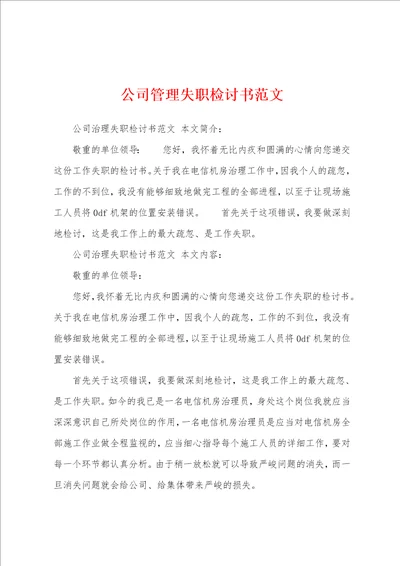 公司管理失职检讨书范文

公司治理失职检讨书范文 本文简介：

敬重的单位领导： 您好，我怀着无比内疚和圆满的心情向您递交这份工作失职的检讨书。关于我在电信机房治理工作中，因我个人的疏忽，工作的不到位，我没有能够细致地做完工程的全部进程，以至于让现场施工人员将Odf机架的位置安装错误。 首先关于这项错误，我要做深刻地检讨，这是我工作上的最大疏忽、是工作失职。

公司治理失职检讨书范文 本文内容：

敬重的单位领导：

您好，我怀着无比内疚和圆满的心情向您递交这份工作失职的检讨书。关于我在电信机房治理工作中，因我个人的疏忽，工作的不到位，我没有能够细致地做完工程的全部进程，以至于让现场施工人员将Odf机架的位置安装错误。

首先关于这项错误，我要做深刻地检讨，这是我工作上的最大疏忽、是工作失职。如今的我已是一名电信机房治理员，身处这个岗位我就应当深深意识自己所处岗位的作用，一名电信机房治理员是应当对电信机房全部施工作业做全程监视的，应当细心指导每个施工人员的详细工作，要对每一个环节都认真分析。由于稍一放松就可以导致严峻问题的消失，而一旦消失问题就会给公司、给集体带来严峻的损失。